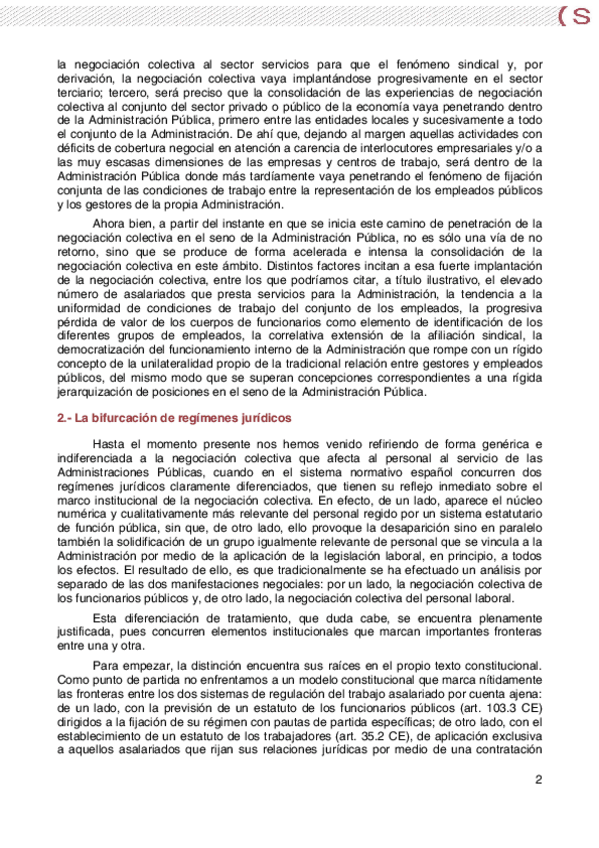 (S

la negociación colectiva al sector servicios para que el fenómeno sindical y, por derivación, la negociación colectiva vaya implantándose progresivamente en el sector terciario; tercero, será preciso que la consolidación de las experiencias de negociación colectiva al conjunto del sector privado o público de la economía vaya penetrando dentro de la Administración Pública, primero entre las entidades locales y sucesivamente a todo el conjunto de la Administración. De ahí que, dejando al margen aquellas actividades con déficits de cobertura negocial en atención a carencia de interlocutores empresariales y/o a las muy escasas dimensiones de las empresas y centros de trabajo, será dentro de la Administración Pública donde más tardíamente vaya penetrando el fenómeno de fijación conjunta de las condiciones de trabajo entre la representación de los empleados públicos y los gestores de la propia Administración.

Ahora bien, a partir del instante en que se inicia este camino de penetración de la negociación colectiva en el seno de la Administración Pública, no es sólo una vía de no retorno, sino que se produce de forma acelerada e intensa la consolidación de la negociación colectiva en este ámbito. Distintos factores incitan a esa fuerte implantación de la negociación colectiva, entre los que podríamos citar, a título ilustrativo, el elevado número de asalariados que presta servicios para la Administración, la tendencia a la uniformidad de condiciones de trabajo del conjunto de los empleados, la progresiva pérdida de valor de los cuerpos de funcionarios como elemento de identificación de los diferentes grupos de empleados, la correlativa extensión de la afiliación sindical, la democratización del funcionamiento interno de la Administración que rompe con un rígido concepto de la unilateralidad propio de la tradicional relación entre gestores y empleados públicos, del mismo modo que se superan concepciones correspondientes a una rígida jerarquización de posiciones en el seno de la Administración Pública.

2.- La bifurcación de regímenes jurídicos

Hasta el momento presente nos hemos venido refiriendo de forma genérica e indiferenciada a la negociación colectiva que afecta al personal al servicio de las Administraciones Públicas, cuando en el sistema normativo español concurren dos regímenes jurídicos claramente diferenciados, que tienen su reflejo inmediato sobre el marco institucional de la negociación colectiva. En efecto, de un lado, aparece el núcleo numérica y cualitativamente más relevante del personal regido por un sistema estatutario de función pública, sin que, de otro lado, ello provoque la desaparición sino en paralelo también la solidificación de un grupo igualmente relevante de personal que se vincula a la Administración por medio de la aplicación de la legislación laboral, en principio, a todos los efectos. El resultado de ello, es que tradicionalmente se ha efectuado un análisis por separado de las dos manifestaciones negociales: por un lado, la negociación colectiva de los funcionarios públicos y, de otro lado, la negociación colectiva del personal laboral.

Esta diferenciación de tratamiento, que duda cabe, se encuentra plenamente justificada, pues concurren elementos institucionales que marcan importantes fronteras entre una y otra.

Para empezar, la distinción encuentra sus raíces en el propio texto constitucional. Como punto de partida no enfrentamos a un modelo constitucional que marca nítidamente las fronteras entre los dos sistemas de regulación del trabajo asalariado por cuenta ajena: de un lado, con la previsión de un estatuto de los funcionarios públicos (art. 103.3 CE) dirigidos a la fijación de su régimen con pautas de partida específicas; de otro lado, con el establecimiento de un estatuto de los trabajadores (art. 35.2 CE), de aplicación exclusiva a aquellos asalariados que rijan sus relaciones jurídicas por medio de una contratación

2